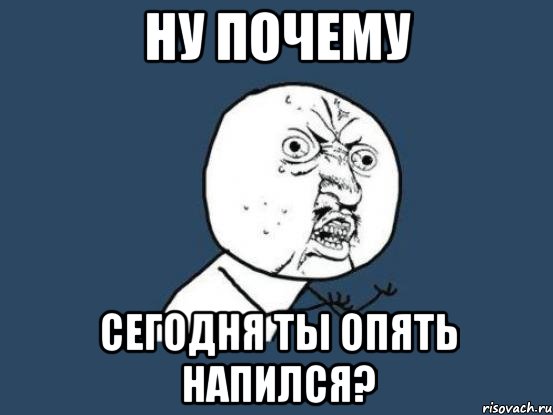 НУ ПОЧЕМУ

СЕГОДНЯ ТЫ ОПЯТЬ НАПИЛСЯ?

risovach.ru